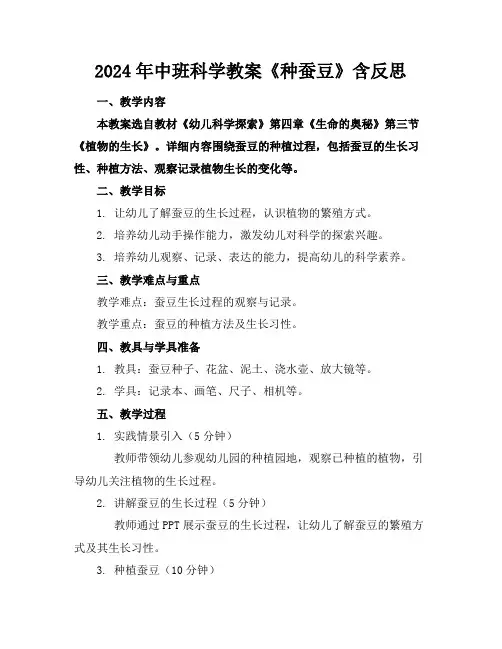 2024年中班科学教案《种蚕豆》含反思

一、教学内容

本教案选自教材《幼儿科学探索》第四章《生命的奥秘》第三节《植物的生长》。详细内容围绕蚕豆的种植过程，包括蚕豆的生长习性、种植方法、观察记录植物生长的变化等。

二、教学目标

1. 让幼儿了解蚕豆的生长过程，认识植物的繁殖方式。

2. 培养幼儿动手操作能力，激发幼儿对科学的探索兴趣。

3. 培养幼儿观察、记录、表达的能力，提高幼儿的科学素养。

三、教学难点与重点

教学难点：蚕豆生长过程的观察与记录。

教学重点：蚕豆的种植方法及生长习性。

四、教具与学具准备

1. 教具：蚕豆种子、花盆、泥土、浇水壶、放大镜等。

2. 学具：记录本、画笔、尺子、相机等。

五、教学过程

1. 实践情景引入（5分钟）

教师带领幼儿参观幼儿园的种植园地，观察已种植的植物，引导幼儿关注植物的生长过程。

2. 讲解蚕豆的生长过程（5分钟）

教师通过PPT展示蚕豆的生长过程，让幼儿了解蚕豆的繁殖方式及其生长习性。

3. 种植蚕豆（10分钟）